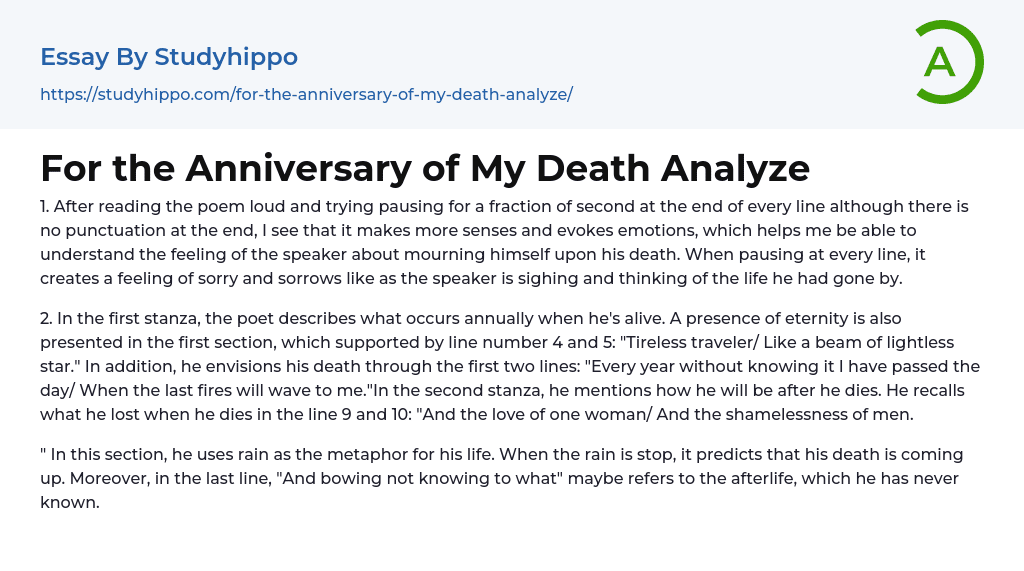 Essay By Studyhippo

https://studyhippo.com/for-the-anniversary-of-my-death-analyze/

A

For the Anniversary of My Death Analyze

1. After reading the poem loud and trying pausing for a fraction of second at the end of every line although there is no punctuation at the end, I see that it makes more senses and evokes emotions, which helps me be able to understand the feeling of the speaker about mourning himself upon his death. When pausing at every line, it creates a feeling of sorry and sorrows like as the speaker is sighing and thinking of the life he had gone by.

2. In the first stanza, the poet describes what occurs annually when he's alive. A presence of eternity is also presented in the first section, which supported by line number 4 and 5: "Tireless traveler/ Like a beam of lightless star." In addition, he envisions his death through the first two lines: "Every year without knowing it I have passed the day/ When the last fires will wave to me."In the second stanza, he mentions how he will be after he dies. He recalls what he lost when he dies in the line 9 and 10: "And the love of one woman/ And the shamelessness of men.

" In this section, he uses rain as the metaphor for his life. When the rain is stop, it predicts that his death is coming up. Moreover, in the last line, "And bowing not knowing to what" maybe refers to the afterlife, which he has never known.